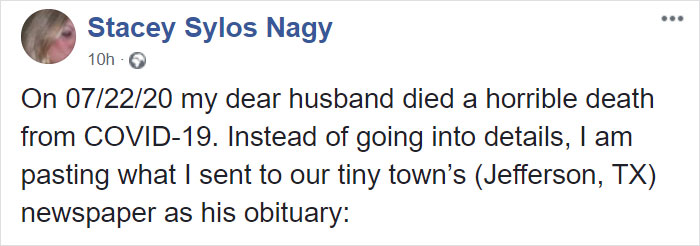 Stacey Sylos Nagy
10h ·

On 07/22/20 my dear husband died a horrible death from COVID-19. Instead of going into details, I am pasting what I sent to our tiny town's (Jefferson, TX) newspaper as his obituary: